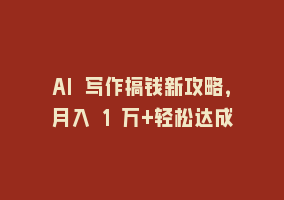 AI 写作搞钱新攻略，月入 1 万+轻松达成